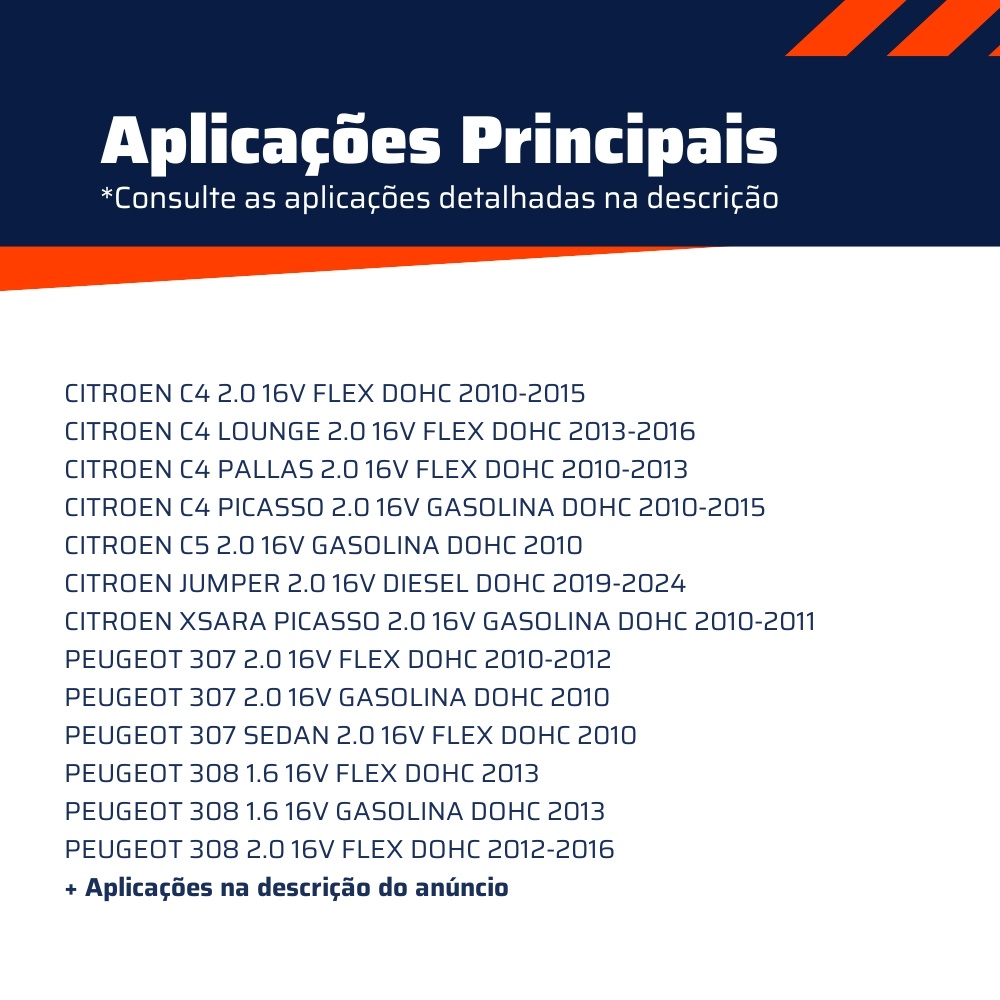 Aplicações Principais
*Consulte as aplicações detalhadas na descrição

CITROEN C4 2.0 16V FLEX DOHC 2010-2015
CITROEN C4 LOUNGE 2.0 16V FLEX DOHC 2013-2016
CITROEN C4 PALLAS 2.0 16V FLEX DOHC 2010-2013
CITROEN C4 PICASSO 2.0 16V GASOLINA DOHC 2010-2015
CITROEN C5 2.0 16V GASOLINA DOHC 2010
CITROEN JUMPER 2.0 16V DIESEL DOHC 2019-2024
CITROEN XSARA PICASSO 2.0 16V GASOLINA DOHC 2010-2011
PEUGEOT 307 2.0 16V FLEX DOHC 2010-2012
PEUGEOT 307 2.0 16V GASOLINA DOHC 2010
PEUGEOT 307 SEDAN 2.0 16V FLEX DOHC 2010
PEUGEOT 308 1.6 16V FLEX DOHC 2013
PEUGEOT 308 1.6 16V GASOLINA DOHC 2013
PEUGEOT 308 2.0 16V FLEX DOHC 2012-2016
+ Aplicações na descrição do anúncio